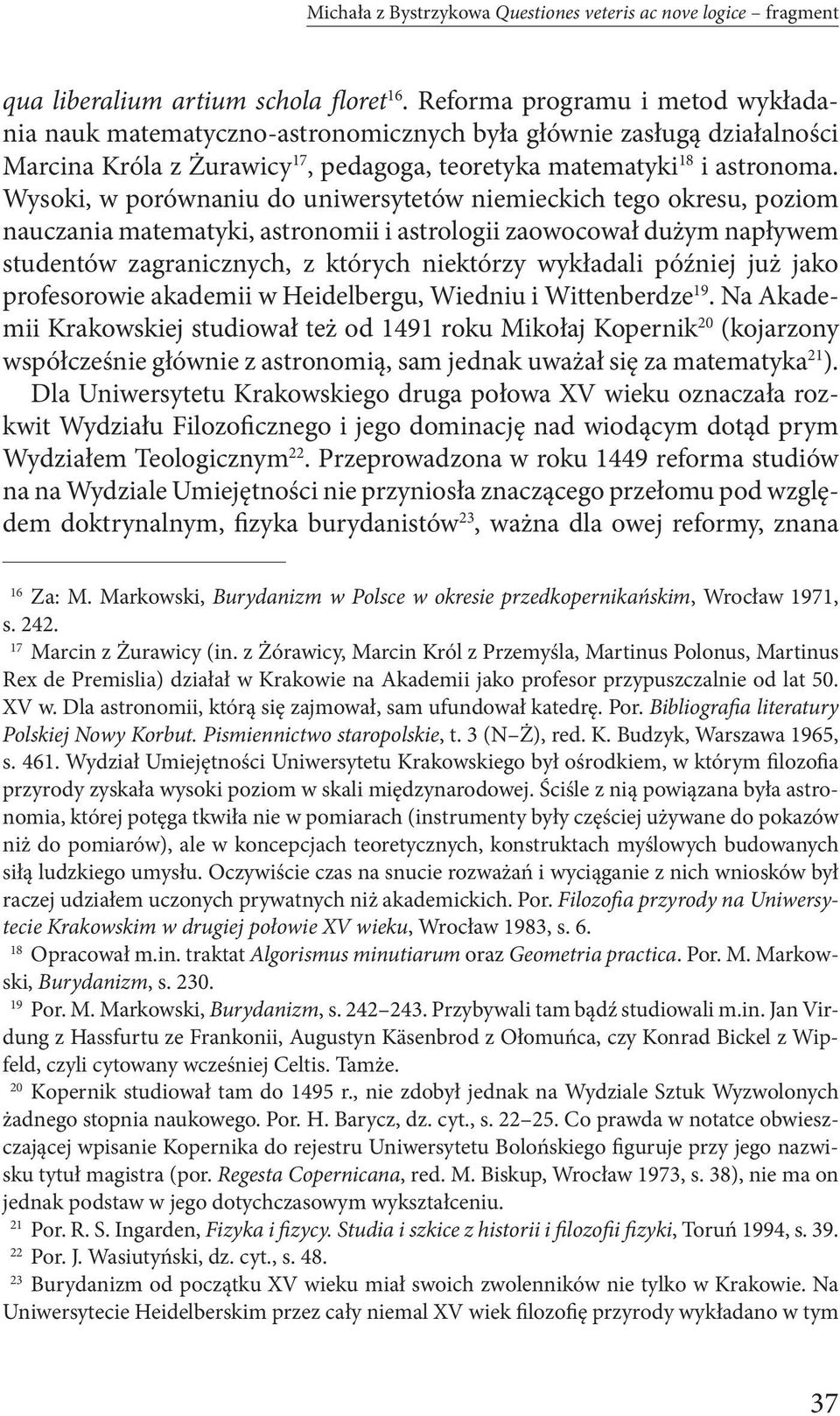 Michała z Bystrzykowa Questiones veteris ac nove logice – fragment

qua liberalium artium schola floret$^{16}$. Reforma programu i metod wykładania nauk matematyczno-astronomicznych była głównie zasługą działalności Marcina Króla z Żurawicy$^{17}$, pedagoga, teoretyka matematyki$^{18}$ i astronoma. Wysoki, w porównaniu do uniwersytetów niemieckich tego okresu, poziom nauczania matematyki, astronomii i astrologii zaowocował dużym napływem studentów zagranicznych, z których niektórzy wykładali później już jako profesorowie akademii w Heidelbergu, Wiedniu i Wittenberdze$^{19}$. Na Akademii Krakowskiej studiował też od 1491 roku Mikołaj Kopernik$^{20}$ (kojarzony współcześnie głównie z astronomią, sam jednak uważał się za matematyka$^{21}$).

Dla Uniwersytetu Krakowskiego druga połowa XV wieku oznaczała rozkwit Wydziału Filozoficznego i jego dominację nad wiodącym dotąd prym Wydziałem Teologicznym$^{22}$. Przeprowadzona w roku 1449 reforma studiów na na Wydziale Umiejętności nie przyniosła znaczącego przełomu pod względem doktrynalnym, fizyka burydanistów$^{23}$, ważna dla owej reformy, znana

$^{16}$ Za: M. Markowski, Burydanizm w Polsce w okresie przedkopernikańskim, Wrocław 1971, s. 242.

$^{17}$ Marcin z Żurawicy (in. z Żórawicy, Marcin Król z Przemyśla, Martinus Polonus, Martinus Rex de Premislia) działał w Krakowie na Akademii jako profesor przypuszczalnie od lat 50. XV w. Dla astronomii, którą się zajmował, sam ufundował katedrę. Por. Bibliografia literatury Polskiej Nowy Korbut. Pismiennictwo staropolskie, t. 3 (N–Ż), red. K. Budzyk, Warszawa 1965, s. 461. Wydział Umiejętności Uniwersytetu Krakowskiego był ośrodkiem, w którym filozofia przyrody zyskała wysoki poziom w skali międzynarodowej. Ściśle z nią powiązana była astronomia, której potęga tkwiła nie w pomiarach (instrumenty były częściej używane do pokazów niż do pomiarów), ale w koncepcjach teoretycznych, konstruktach myślowych budowanych siłą ludzkiego umysłu. Oczywiście czas na snucie rozważań i wyciąganie z nich wniosków był raczej udziałem uczonych prywatnych niż akademickich. Por. Filozofia przyrody na Uniwersytecie Krakowskim w drugiej połowie XV wieku, Wrocław 1983, s. 6.

$^{18}$ Opracował m.in. traktat Algorismus minutiarum oraz Geometria practica. Por. M. Markowski, Burydanizm, s. 230.

$^{19}$ Por. M. Markowski, Burydanizm, s. 242–243. Przybywali tam bądź studiowali m.in. Jan Virdung z Hassfurtu ze Frankonii, Augustyn Käsenbrod z Ołomuńca, czy Konrad Bickel z Wipfeld, czyli cytowany wcześniej Celtis. Tamże.

$^{20}$ Kopernik studiował tam do 1495 r., nie zdobył jednak na Wydziale Sztuk Wyzwolonych żadnego stopnia naukowego. Por. H. Barycz, dz. cyt., s. 22–25. Co prawda w notatce obwieszczającej wpisanie Kopernika do rejestru Uniwersytetu Bolońskiego figuruje przy jego nazwisku tytuł magistra (por. Regesta Copernicana, red. M. Biskup, Wrocław 1973, s. 38), nie ma on jednak podstaw w jego dotychczasowym wykształceniu.

$^{21}$ Por. R. S. Ingarden, Fizyka i fizycy. Studia i szkice z historii i filozofii fizyki, Toruń 1994, s. 39.

$^{22}$ Por. J. Wasiutyński, dz. cyt., s. 48.

$^{23}$ Burydanizm od początku XV wieku miał swoich zwolenników nie tylko w Krakowie. Na Uniwersytecie Heidelberskim przez cały niemal XV wiek filozofię przyrody wykładano w tym

37